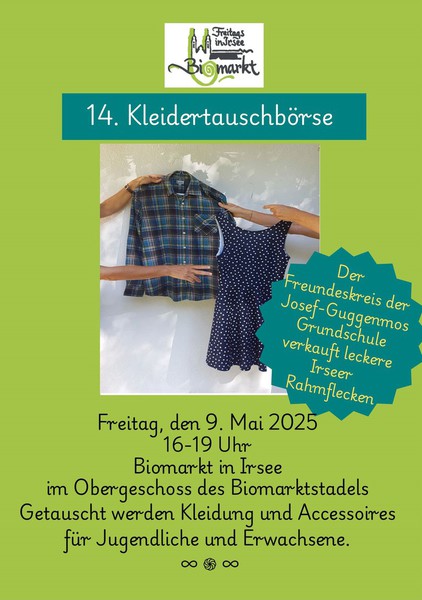 Freitags in Irsee
Biomarkt

14. Kleidertauschbörse

Der Freundeskreis der Josef-Guggenmos Grundschule verkauft leckere Irseer Rahmflecken

Freitag, den 9. Mai 2025
16-19 Uhr
Biomarkt in Irsee
im Obergeschoss des Biomarktstadels
Getauscht werden Kleidung und Accessoires
für Jugendliche und Erwachsene.